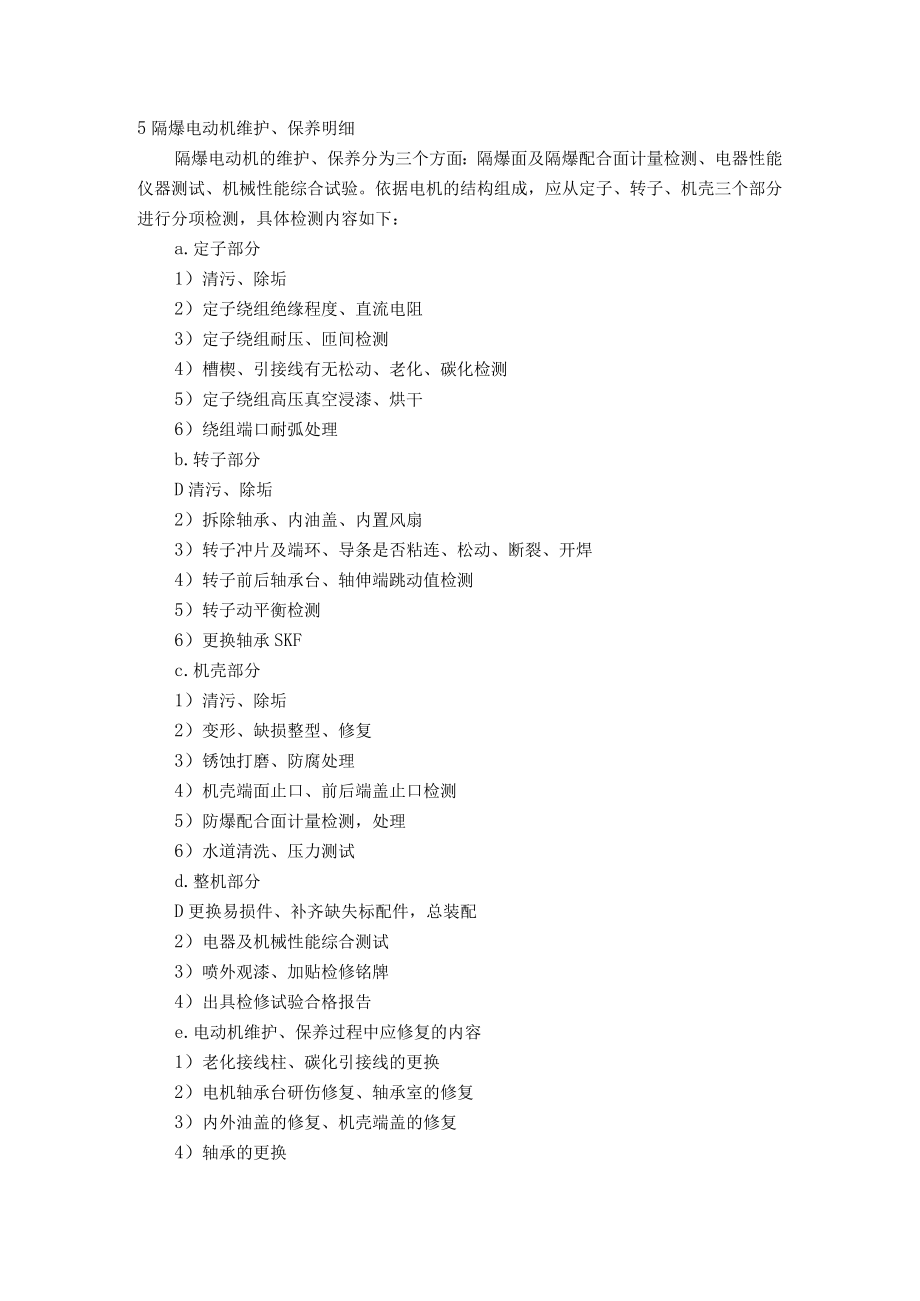 5 隔爆电动机维护、保养明细

隔爆电动机的维护、保养分为三个方面：隔爆面及隔爆配合面计量检测、电器性能仪器测试、机械性能综合试验。依据电机的结构组成，应从定子、转子、机壳三个部分进行分项检测，具体检测内容如下：

a. 定子部分

1）清污、除垢

2）定子绕组绝缘程度、直流电阻

3）定子绕组耐压、匝间检测

4）槽楔、引接线有无松动、老化、碳化检测

5）定子绕组高压真空浸漆、烘干

6）绕组端口耐弧处理

b. 转子部分

D 清污、除垢

2）拆除轴承、内油盖、内置风扇

3）转子冲片及端环、导条是否粘连、松动、断裂、开焊

4）转子前后轴承台、轴伸端跳动值检测

5）转子动平衡检测

6）更换轴承 SKF

c. 机壳部分

1）清污、除垢

2）变形、缺损整型、修复

3）锈蚀打磨、防腐处理

4）机壳端面止口、前后端盖止口检测

5）防爆配合面计量检测，处理

6）水道清洗、压力测试

d. 整机部分

D 更换易损件、补齐缺失标配件，总装配

2）电器及机械性能综合测试

3）喷外观漆、加贴检修铭牌

4）出具检修试验合格报告

e. 电动机维护、保养过程中应修复的内容

1）老化接线柱、碳化引接线的更换

2）电机轴承台研伤修复、轴承室的修复

3）内外油盖的修复、机壳端盖的修复

4）轴承的更换